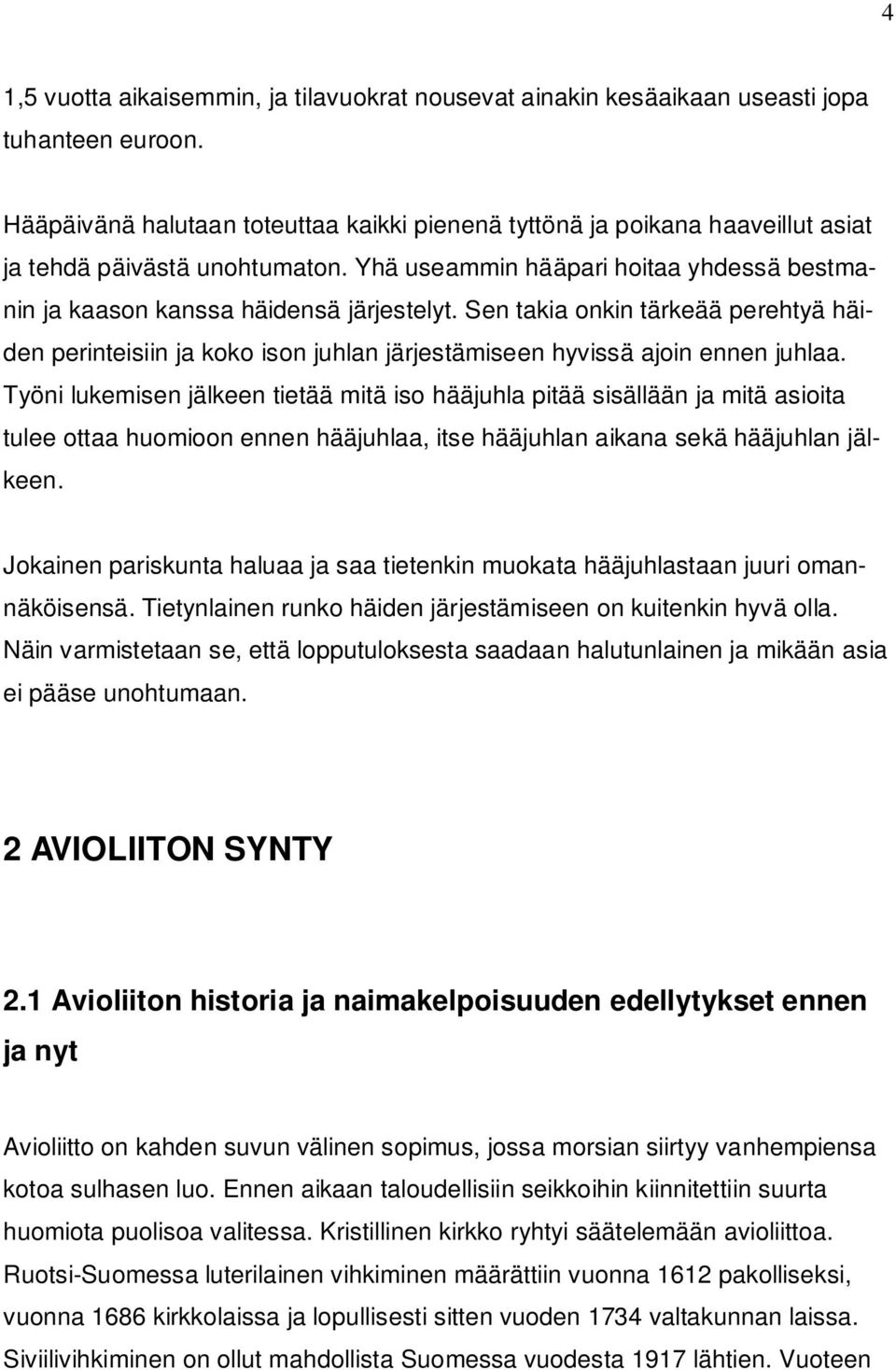 4

1,5 vuotta aikaisemmin, ja tilavuokrat nousevat ainakin kesäaikaan useasti jopa tuhanteen euroon.

Hääpäivänä halutaan toteuttaa kaikki pienenä tyttönä ja poikana haaveillut asiat ja tehdä päivästä unohtumaton. Yhä useammin hääpari hoitaa yhdessä bestmanin ja kaason kanssa häidensä järjestelyt. Sen takia onkin tärkeää perehtyä häiden perinteisiin ja koko ison juhlan järjestämiseen hyvissä ajoin ennen juhlaa. Työni lukemisen jälkeen tietää mitä iso hääjuhla pitää sisällään ja mitä asioita tulee ottaa huomioon ennen hääjuhlaa, itse hääjuhlan aikana sekä hääjuhlan jälkeen.

Jokainen pariskunta haluaa ja saa tietenkin muokata hääjuhlastaan juuri omannäköisensä. Tietynlainen runko häiden järjestämiseen on kuitenkin hyvä olla. Näin varmistetaan se, että lopputuloksesta saadaan halutunlainen ja mikään asia ei pääse unohtumaan.

2 AVIOLIITON SYNTY

2.1 Avioliiton historia ja naimakelpoisuuden edellytykset ennen ja nyt

Avioliitto on kahden suvun välinen sopimus, jossa morsian siirtyy vanhempiensa kotoa sulhasen luo. Ennen aikaan taloudellisiin seikkoihin kiinnitettiin suurta huomiota puolisoa valitessa. Kristillinen kirkko ryhtyi säätelemään avioliittoa. Ruotsi-Suomessa luterilainen vihkiminen määrättiin vuonna 1612 pakolliseksi, vuonna 1686 kirkkolaissa ja lopullisesti sitten vuoden 1734 valtakunnan laissa. Siviilivihkiminen on ollut mahdollista Suomessa vuodesta 1917 lähtien. Vuoteen